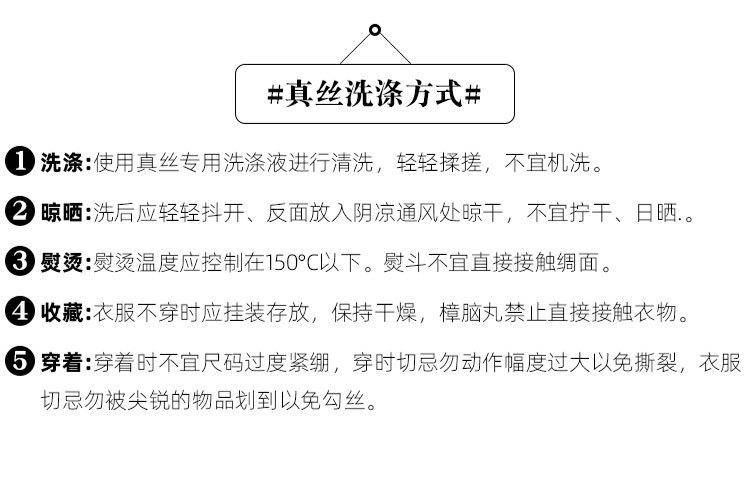 #真丝洗涤方式#

❶ 洗涤:使用真丝专用洗涤液进行清洗，轻轻揉搓，不宜机洗。

❷ 晾晒:洗后应轻轻抖开、反面放入阴凉通风处晾干，不宜拧干、日晒.。

❸ 熨烫:熨烫温度应控制在150°C以下。熨斗不宜直接接触绸面。

❹ 收藏:衣服不穿时应挂装存放，保持干燥，樟脑丸禁止直接接触衣物。

❺ 穿着:穿着时不宜尺码过度紧绷，穿时切忌勿动作幅度过大以免撕裂，衣服切忌勿被尖锐的物品划到以免勾丝。